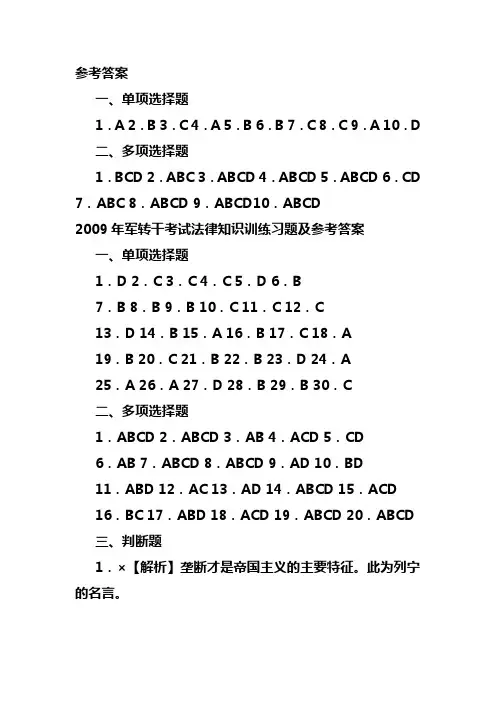 参考答案

一、单项选择题

1．A 2．B 3．C 4．A 5．B 6．B 7．C 8．C 9．A 10．D

二、多项选择题

1．BCD 2．ABC 3．ABCD 4．ABCD 5．ABCD 6．CD 7．ABC 8．ABCD 9．ABCD10．ABCD

2009 年军转干考试法律知识训练习题及参考答案

一、单项选择题

1．D 2．C 3．C 4．C 5．D 6．B

7．B 8．B 9．B 10．C 11．C 12．C

13．D 14．B 15．A 16．B 17．C 18．A

19．B 20．C 21．B 22．B 23．D 24．A

25．A 26．A 27．D 28．B 29．B 30．C

二、多项选择题

1．ABCD 2．ABCD 3．AB 4．ACD 5．CD

6．AB 7．ABCD 8．ABCD 9．AD 10．BD

11．ABD 12．AC 13．AD 14．ABCD 15．ACD

16．BC 17．ABD 18．ACD 19．ABCD 20．ABCD

三、判断题

1．×【解析】垄断才是帝国主义的主要特征。此为列宁的名言。